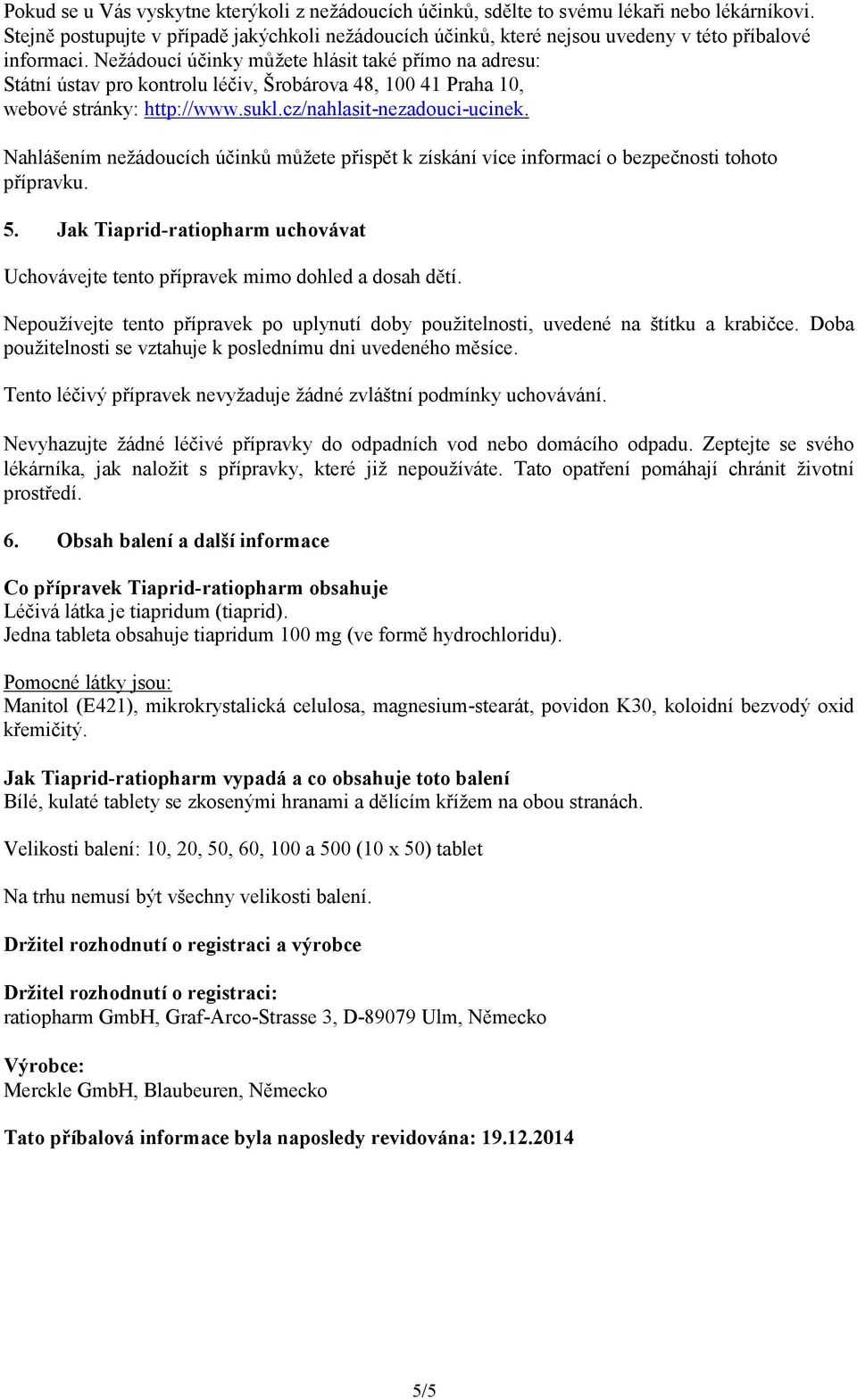 Pokud se u Vás vyskytne kterýkoli z nežádoucích účinků, sdělte to svému lékaři nebo lékárníkovi. Stejně postupujte v případě jakýchkoli nežádoucích účinků, které nejsou uvedeny v této příbalové informaci. Nežádoucí účinky můžete hlásit také přímo na adresu:
Státní ústav pro kontrolu léčiv, Šrobárova 48, 100 41 Praha 10,
webové stránky: http://www.sukl.cz/nahlasit-nezadouci-ucinek.

Nahlášením nežádoucích účinků můžete přispět k získání více informací o bezpečnosti tohoto přípravku.

5. Jak Tiaprid-ratiopharm uchovávat

Uchovávejte tento přípravek mimo dohled a dosah dětí.

Nepoužívejte tento přípravek po uplynutí doby použitelnosti, uvedené na štítku a krabičce. Doba použitelnosti se vztahuje k poslednímu dni uvedeného měsíce.

Tento léčivý přípravek nevyžaduje žádné zvláštní podmínky uchovávání.

Nevyhazujte žádné léčivé přípravky do odpadních vod nebo domácího odpadu. Zeptejte se svého lékárníka, jak naložit s přípravky, které již nepoužíváte. Tato opatření pomáhají chránit životní prostředí.

6. Obsah balení a další informace

Co přípravek Tiaprid-ratiopharm obsahuje
Léčivá látka je tiapridum (tiaprid).
Jedna tableta obsahuje tiapridum 100 mg (ve formě hydrochloridu).

Pomocné látky jsou:
Manitol (E421), mikrokrystalická celulosa, magnesium-stearát, povidon K30, koloidní bezvodý oxid křemičitý.

Jak Tiaprid-ratiopharm vypadá a co obsahuje toto balení
Bílé, kulaté tablety se zkosenými hranami a dělícím křížem na obou stranách.

Velikosti balení: 10, 20, 50, 60, 100 a 500 (10 x 50) tablet

Na trhu nemusí být všechny velikosti balení.

Držitel rozhodnutí o registraci a výrobce

Držitel rozhodnutí o registraci:
ratiopharm GmbH, Graf-Arco-Strasse 3, D-89079 Ulm, Německo

Výrobce:
Merckle GmbH, Blaubeuren, Německo

Tato příbalová informace byla naposledy revidována: 19.12.2014

5/5